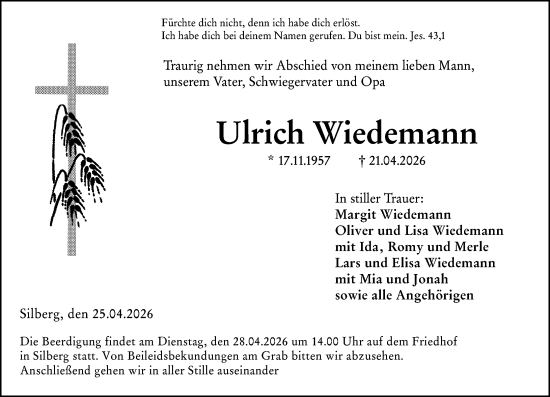 Fürchte dich nicht, denn ich habe dich erlöst.
Ich habe dich bei deinem Namen gerufen. Du bist mein. Jes. 43,1

Traurig nehmen wir Abschied von meinem lieben Mann, unserem Vater, Schwiegervater und Opa

Ulrich Wiedemann

* 17.11.1957 † 21.04.2026

In stiller Trauer:
Margit Wiedemann
Oliver und Lisa Wiedemann
mit Ida, Romy und Merle
Lars und Elisa Wiedemann
mit Mia und Jonah
sowie alle Angehörigen

Silberg, den 25.04.2026

Die Beerdigung findet am Dienstag, den 28.04.2026 um 14.00 Uhr auf dem Friedhof in Silberg statt. Von Beileidsbekundungen am Grab bitten wir abzusehen. Anschließend gehen wir in aller Stille auseinander